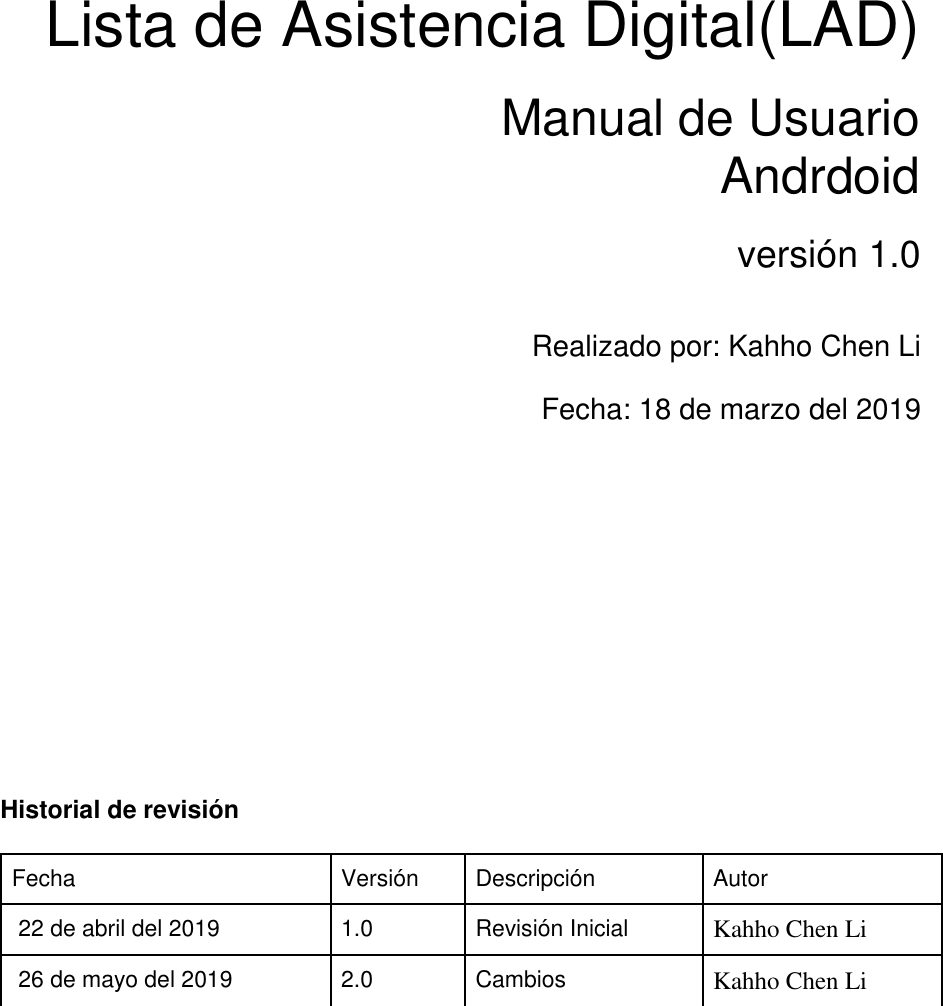 Lista de Asistencia Digital(LAD)

Manual de Usuario
Andrdoid

versión 1.0

Realizado por: Kahho Chen Li

Fecha: 18 de marzo del 2019

Historial de revisión

| Fecha | Versión | Descripción | Autor |
|---|---|---|---|
| 22 de abril del 2019 | 1.0 | Revisión Inicial | Kahho Chen Li |
| 26 de mayo del 2019 | 2.0 | Cambios | Kahho Chen Li |